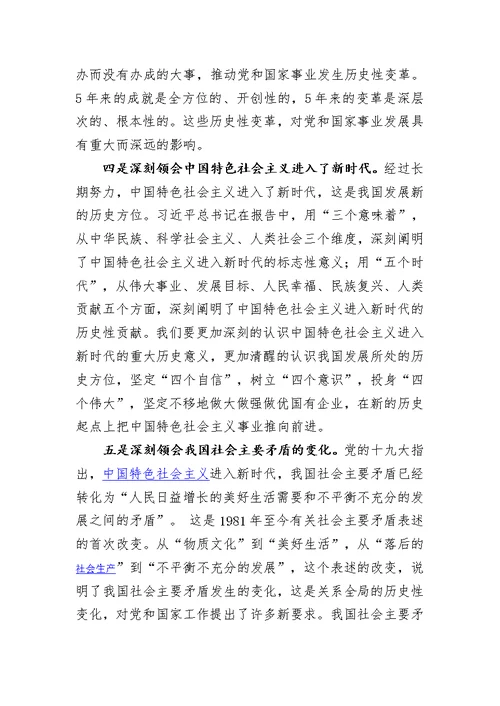 办而没有办成的大事，推动党和国家事业发生历史性变革。5年来的成就是全方位的、开创性的，5年来的变革是深层次的、根本性的。这些历史性变革，对党和国家事业发展具有重大而深远的影响。

四是深刻领会中国特色社会主义进入了新时代。经过长期努力，中国特色社会主义进入了新时代，这是我国发展新的历史方位。习近平总书记在报告中，用“三个意味着”，从中华民族、科学社会主义、人类社会三个维度，深刻阐明了中国特色社会主义进入新时代的标志性意义；用“五个时代”，从伟大事业、发展目标、人民幸福、民族复兴、人类贡献五个方面，深刻阐明了中国特色社会主义进入新时代的历史性贡献。我们要更加深刻的认识中国特色社会主义进入新时代的重大历史意义，更加清醒的认识我国发展所处的历史方位，坚定“四个自信”，树立“四个意识”，投身“四个伟大”，坚定不移地做大做强做优国有企业，在新的历史起点上把中国特色社会主义事业推向前进。

五是深刻领会我国社会主要矛盾的变化。党的十九大指出，中国特色社会主义进入新时代，我国社会主要矛盾已经转化为“人民日益增长的美好生活需要和不平衡不充分的发展之间的矛盾”。 这是1981年至今有关社会主要矛盾表述的首次改变。从“物质文化”到“美好生活”，从“落后的社会生产”到“不平衡不充分的发展”，这个表述的改变，说明了我国社会主要矛盾发生的变化，这是关系全局的历史性变化，对党和国家工作提出了许多新要求。我国社会主要矛